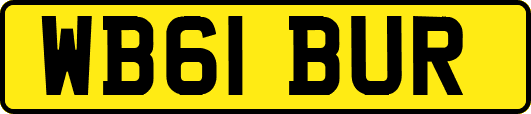 WB61 BUR